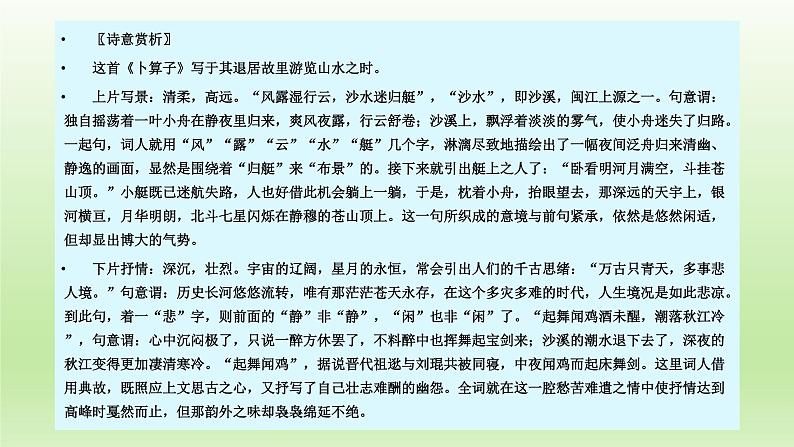 • 〖诗意赏析〗

• 这首《卜算子》写于其退居故里游览山水之时。

• 上片写景：清柔，高远。“风露湿行云，沙水迷归艇”，“沙水”，即沙溪，闽江上源之一。句意谓：独自摇荡着一叶小舟在静夜里归来，爽风夜露，行云舒卷；沙溪上，飘浮着淡淡的雾气，使小舟迷失了归路。一起句，词人就用“风”“露”“云”“水”“艇”几个字，淋漓尽致地描绘出了一幅夜间泛舟归来清幽、静逸的画面，显然是围绕着“归艇”来“布景”的。接下来就引出艇上之人了：“卧看明河月满空，斗挂苍山顶。”小艇既已迷航失路，人也好借此机会躺上一躺，于是，枕着小舟，抬眼望去，那深远的天宇上，银河横亘，月华明朗，北斗七星闪烁在静穆的苍山顶上。这一句所织成的意境与前句紧承，依然是悠然闲适，但却显出博大的气势。

• 下片抒情：深沉，壮烈。宇宙的辽阔，星月的永恒，常会引出人们的千古思绪：“万古只青天，多事悲人境。”句意谓：历史长河悠悠流转，唯有那茫茫苍天永存，在这个多灾多难的时代，人生境况是如此悲凉。到此句，着一“悲”字，则前面的“静”非“静”，“闲”也非“闲”了。“起舞闻鸡酒未醒，潮落秋江冷”，句意谓：心中沉闷极了，只说一醉方休罢了，不料醉中也挥舞起宝剑来；沙溪的潮水退下去了，深夜的秋江变得更加凄清寒冷。“起舞闻鸡”，据说晋代祖逖与刘琨共被同寝，中夜闻鸡而起床舞剑。这里词人借用典故，既照应上文思古之心，又抒写了自己壮志难酬的幽怨。全词就在这一腔愁苦难遣之情中使抒情达到高峰时戛然而止，但那韵外之味却袅袅绵延不绝。